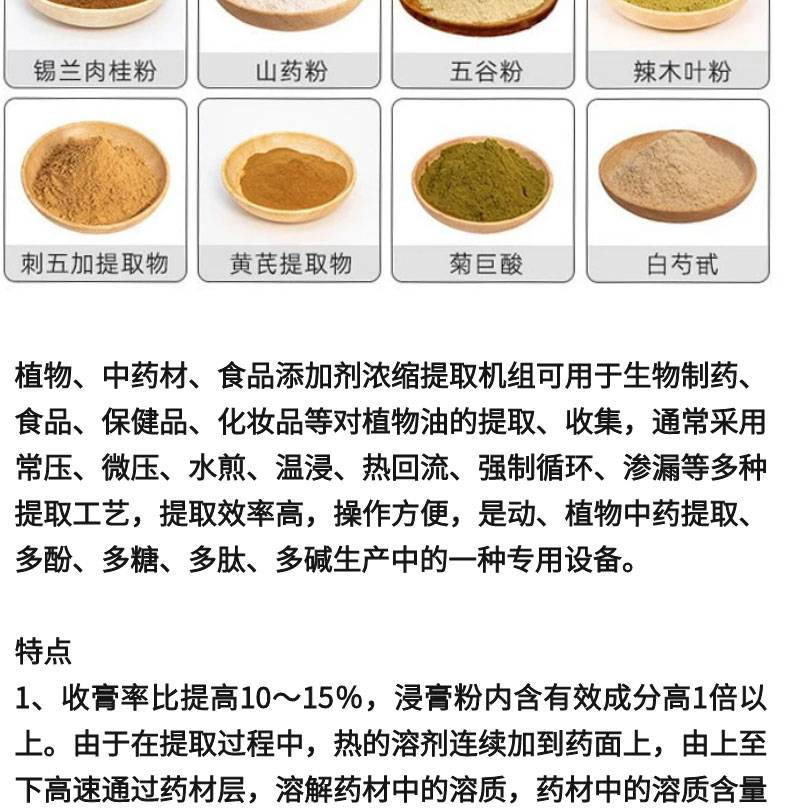 锡兰肉桂粉

山药粉

五谷粉

辣木叶粉

刺五加提取物

黄芪提取物

菊巨酸

白芍甙

植物、中药材、食品添加剂浓缩提取机组可用于生物制药、食品、保健品、化妆品等对植物油的提取、收集，通常采用常压、微压、水煎、温浸、热回流、强制循环、渗漏等多种提取工艺，提取效率高，操作方便，是动、植物中药提取、多酚、多糖、多肽、多碱生产中的一种专用设备。

特点

1、收膏率比提高10～15%，浸膏粉内含有效成分高1倍以上。由于在提取过程中，热的溶剂连续加到药面上，由上至下高速通过药材层，溶解药材中的溶质，药材中的溶质含量